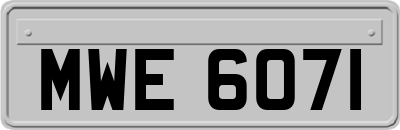 MWE 6071